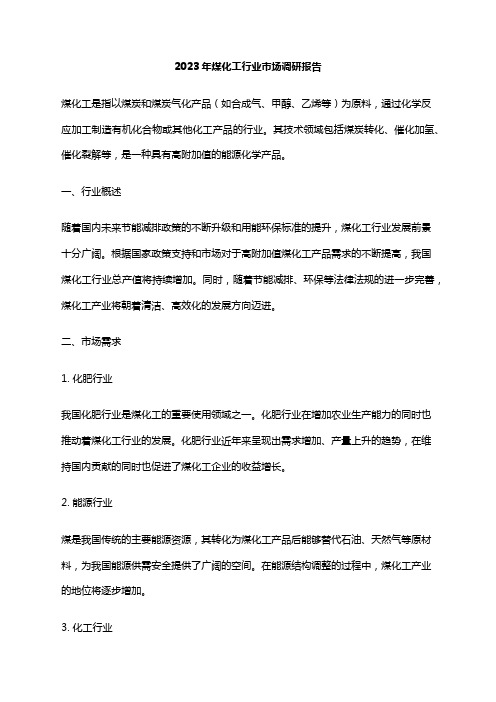 2023年煤化工行业市场调研报告

煤化工是指以煤炭和煤炭气化产品（如合成气、甲醇、乙烯等）为原料，通过化学反应加工制造有机化合物或其他化工产品的行业。其技术领域包括煤炭转化、催化加氢、催化裂解等，是一种具有高附加值的能源化学产品。

一、行业概述

随着国内未来节能减排政策的不断升级和用能环保标准的提升，煤化工行业发展前景十分广阔。根据国家政策支持和市场对于高附加值煤化工产品需求的不断提高，我国煤化工行业总产值将持续增加。同时，随着节能减排、环保等法律法规的进一步完善，煤化工产业将朝着清洁、高效化的发展方向迈进。

二、市场需求

1. 化肥行业

我国化肥行业是煤化工的重要使用领域之一。化肥行业在增加农业生产能力的同时也推动着煤化工行业的发展。化肥行业近年来呈现出需求增加、产量上升的趋势，在维持国内贡献的同时也促进了煤化工企业的收益增长。

2. 能源行业

煤是我国传统的主要能源资源，其转化为煤化工产品后能够替代石油、天然气等原材料，为我国能源供需安全提供了广阔的空间。在能源结构调整的过程中，煤化工产业的地位将逐步增加。

3. 化工行业